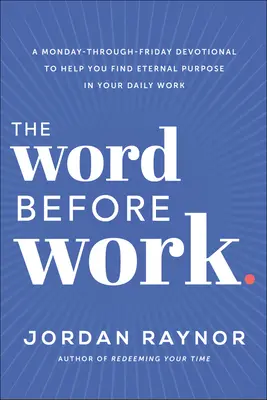 A MONDAY-THROUGH-FRIDAY DEVOTIONAL TO HELP YOU FIND ETERNAL PURPOSE IN YOUR DAILY WORK

THE word BEFORE work.

JORDAN RAYNOR

AUTHOR OF REDEEMING YOUR TIME